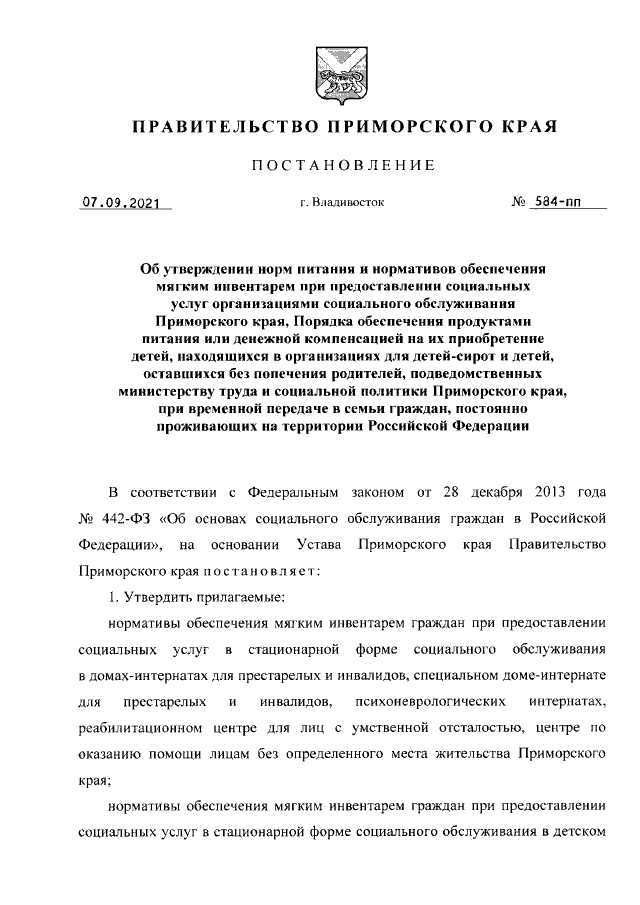 ПРАВИТЕЛЬСТВО ПРИМОРСКОГО КРАЯ

ПОСТАНОВЛЕНИЕ

07.09.2021 г. Владивосток № 584-пп

Об утверждении норм питания и нормативов обеспечения мягким инвентарем при предоставлении социальных услуг организациями социального обслуживания Приморского края, Порядка обеспечения продуктами питания или денежной компенсацией на их приобретение детей, находящихся в организациях для детей-сирот и детей, оставшихся без попечения родителей, подведомственных министерству труда и социальной политики Приморского края, при временной передаче в семьи граждан, постоянно проживающих на территории Российской Федерации

В соответствии с Федеральным законом от 28 декабря 2013 года № 442-ФЗ «Об основах социального обслуживания граждан в Российской Федерации», на основании Устава Приморского края Правительство Приморского края постановляет:

1. Утвердить прилагаемые:

нормативы обеспечения мягким инвентарем граждан при предоставлении социальных услуг в стационарной форме социального обслуживания в домах-интернатах для престарелых и инвалидов, специальном доме-интернате для престарелых и инвалидов, психоневрологических интернатах, реабилитационном центре для лиц с умственной отсталостью, центре по оказанию помощи лицам без определенного места жительства Приморского края;

нормативы обеспечения мягким инвентарем граждан при предоставлении социальных услуг в стационарной форме социального обслуживания в детском